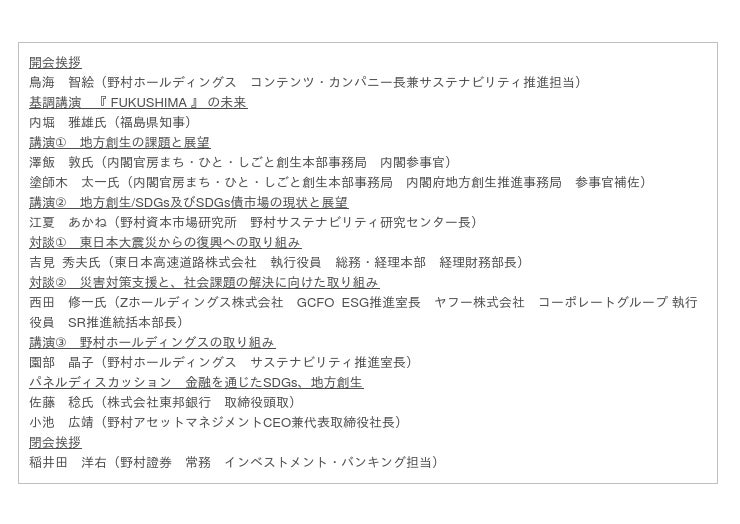 開会挨拶
鳥海　智絵（野村ホールディングス　コンテンツ・カンパニー長兼サステナビリティ推進担当）
基調講演　『FUKUSHIMA』の未来
内堀　雅雄氏（福島県知事）
講演①　地方創生の課題と展望
澤飯　敦氏（内閣官房まち・ひと・しごと創生本部事務局　内閣参事官）
塗師木　太一氏（内閣官房まち・ひと・しごと創生本部事務局　内閣府地方創生推進事務局　参事官補佐）
講演②　地方創生/SDGs及びSDGs債市場の現状と展望
江夏　あかね（野村資本市場研究所　野村サステナビリティ研究センター長）
対談①　東日本大震災からの復興への取り組み
吉見 秀夫氏（東日本高速道路株式会社　執行役員　総務・経理本部　経理財務部長）
対談②　災害対策支援と、社会課題の解決に向けた取り組み
西田　修一氏（Zホールディングス株式会社　GCFO ESG推進室長　ヤフー株式会社　コーポレートグループ 執行役員　SR推進統括本部長）
講演③　野村ホールディングスの取り組み
園部　晶子（野村ホールディングス　サステナビリティ推進室長）
パネルディスカッション　金融を通じたSDGs、地方創生
佐藤　稔氏（株式会社東邦銀行　取締役頭取）
小池　広靖（野村アセットマネジメントCEO兼代表取締役社長）
閉会挨拶
稲井田　洋右（野村證券　常務　インベストメント・バンキング担当）